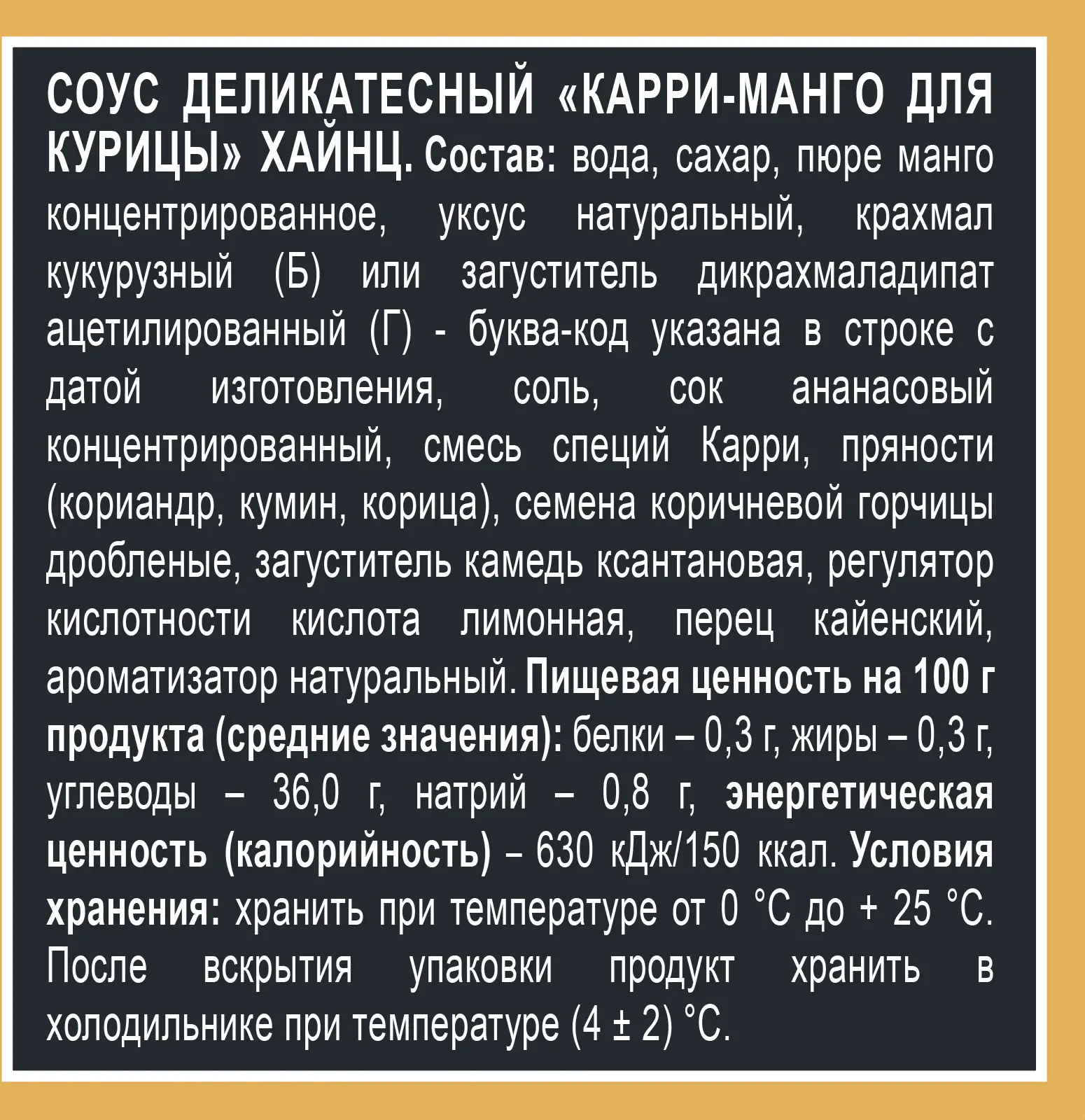 СОУС ДЕЛИКАТЕСНЫЙ «КАРРИ-МАНГО ДЛЯ КУРИЦЫ» ХАЙНЦ. Состав: вода, сахар, пюре манго концентрированное, уксус натуральный, крахмал кукурузный (Б) или загуститель дикрахмаладипат ацетилированный (Г) - буква-код указана в строке с датой изготовления, соль, сок ананасовый концентрированный, смесь специй Карри, пряности (кориандр, кумин, корица), семена коричневой горчицы дробленые, загуститель камедь ксантановая, регулятор кислотности кислота лимонная, перец кайенский, ароматизатор натуральный. Пищевая ценность на 100 г продукта (средние значения): белки – 0,3 г, жиры – 0,3 г, углеводы – 36,0 г, натрий – 0,8 г, энергетическая ценность (калорийность) – 630 кДж/150 ккал. Условия хранения: хранить при температуре от 0 °С до + 25 °С. После вскрытия упаковки продукт хранить в холодильнике при температуре (4 ± 2) °С.